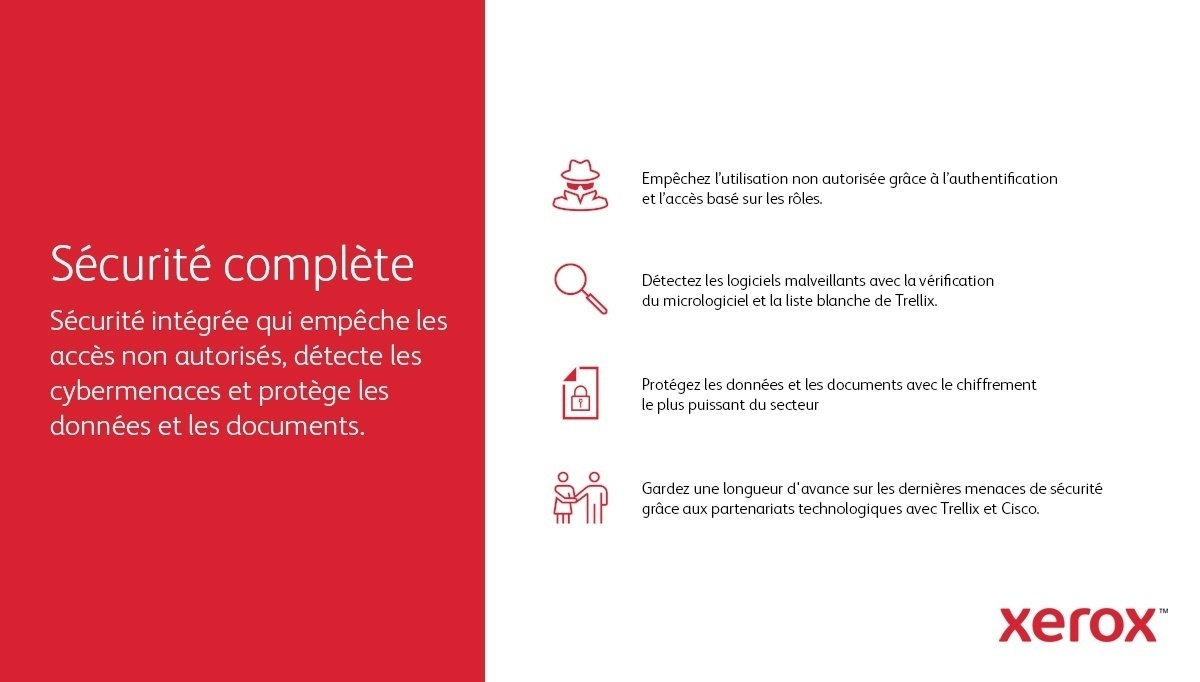 Sécurité complète

Sécurité intégrée qui empêche les accès non autorisés, détecte les cybermenaces et protège les données et les documents.

Empêchez l'utilisation non autorisée grâce à l'authentification et l'accès basé sur les rôles.

Détectez les logiciels malveillants avec la vérification du micrologiciel et la liste blanche de Trellix.

Protégez les données et les documents avec le chiffrement le plus puissant du secteur

Gardez une longueur d'avance sur les dernières menaces de sécurité grâce aux partenariats technologiques avec Trellix et Cisco.

xerox™